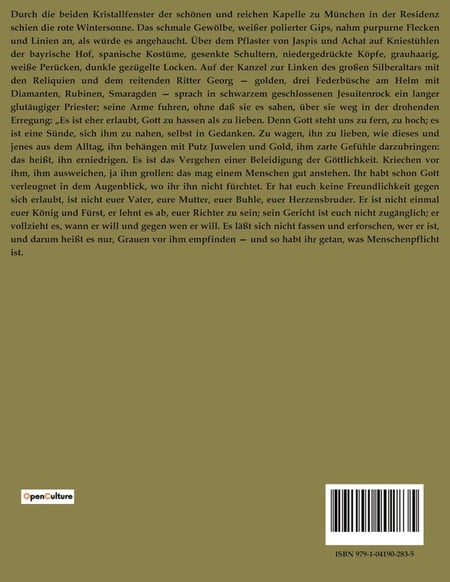 Durch die beiden Kristallfenster der schönen und reichen Kapelle zu München in der Residenz schien die rote Wintersonne. Das schmale Gewölbe, weißer polierter Gips, nahm purpurne Flecken und Linien an, als würde es angehaucht. Über dem Pflaster von Jaspis und Achat auf Kniestühlen der bayrische Hof, spanische Kostüme, gesenkte Schultern, niedergedrückte Köpfe, grauhaarig, weiße Perücken, dunkle gezügelte Locken. Auf der Kanzel zur Linken des großen Silberaltars mit den Reliquien und dem reitenden Ritter Georg — golden, drei Federbüsche am Helm mit Diamanten, Rubinen, Smaragden — sprach in schwarzem geschlossenen Jesuitenrock ein langer glutäugiger Priester; seine Arme fuhren, ohne daß sie es sahen, über sie weg in der drohenden Erregung: „Es ist eher erlaubt, Gott zu hassen als zu lieben. Denn Gott steht uns zu fern, zu hoch; es ist eine Sünde, sich ihm zu nahen, selbst in Gedanken. Zu wagen, ihn zu lieben, wie dieses und jenes aus dem Alltag, ihn behängen mit Putz Juwelen und Gold, ihm zarte Gefühle darzubringen: das heißt, ihn erniedrigen. Es ist das Vergehen einer Beleidigung der Göttlichkeit. Kriechen vor ihm, ihm ausweichen, ja ihm grollen: das mag einem Menschen gut anstehen. Ihr habt schon Gott verleugnet in dem Augenblick, wo ihr ihn nicht fürchtet. Er hat euch keine Freundlichkeit gegen sich erlaubt, ist nicht euer Vater, eure Mutter, euer Buhle, euer Herzensbruder. Er ist nicht einmal euer König und Fürst, er lehnt es ab, euer Richter zu sein; sein Gericht ist euch nicht zugänglich; er vollzieht es, wann er will und gegen wen er will. Es läßt sich nicht fassen und erforschen, wer er ist, und darum heißt es nur, Grauen vor ihm empfinden — und so habt ihr getan, was Menschenpflicht ist.

OpenCulture

ISBN 979-1-04190-283-5